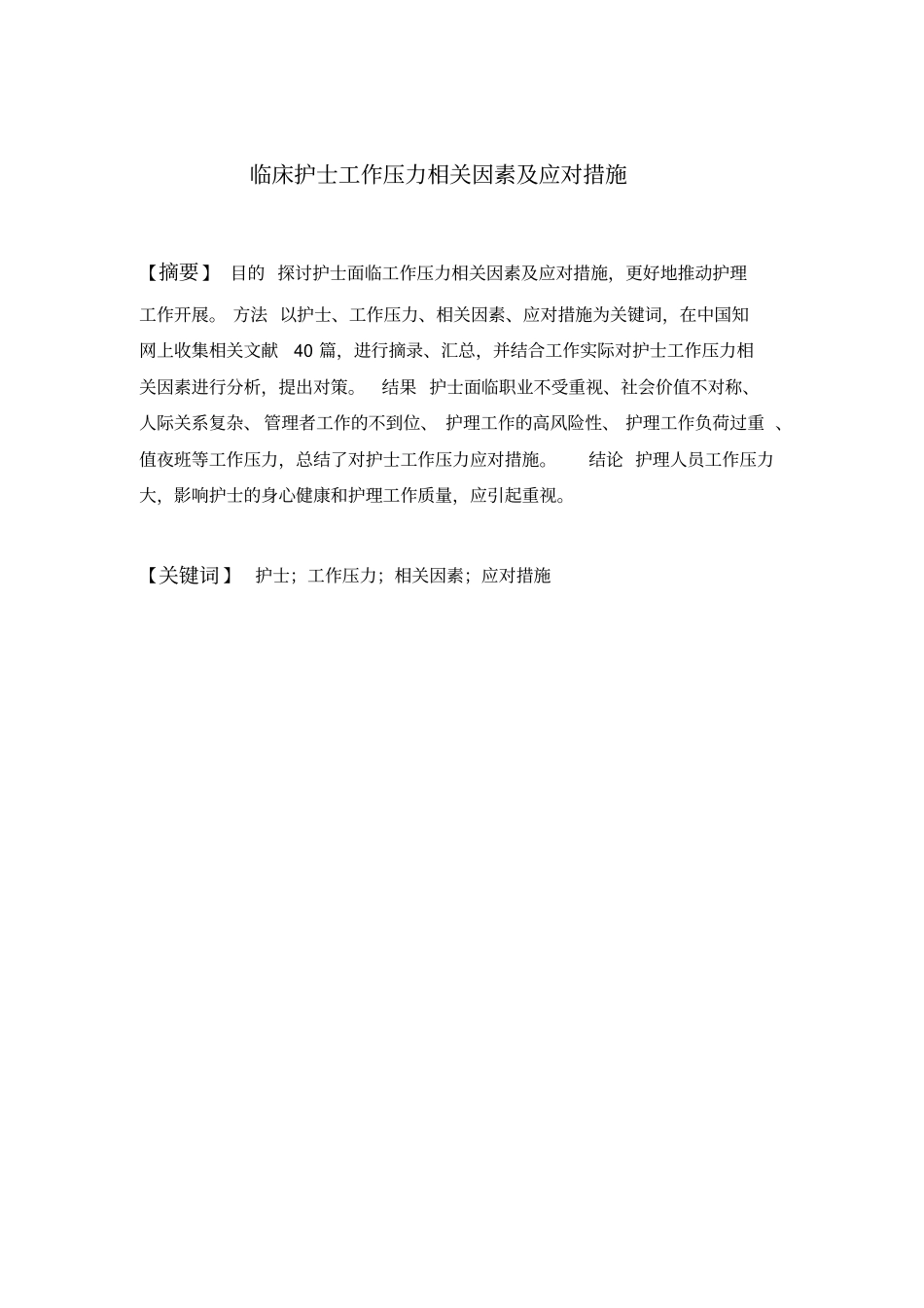 临床护士工作压力相关因素及应对措施

【摘要】 目的 探讨护士面临工作压力相关因素及应对措施，更好地推动护理工作开展。 方法 以护士、工作压力、相关因素、应对措施为关键词，在中国知网上收集相关文献 40 篇，进行摘录、汇总，并结合工作实际对护士工作压力相关因素进行分析，提出对策。 结果 护士面临职业不受重视、社会价值不对称、人际关系复杂、管理者工作的不到位、护理工作的高风险性、护理工作负荷过重、值夜班等工作压力，总结了对护士工作压力应对措施。 结论 护理人员工作压力大，影响护士的身心健康和护理工作质量，应引起重视。

【关键词】 护士；工作压力；相关因素；应对措施